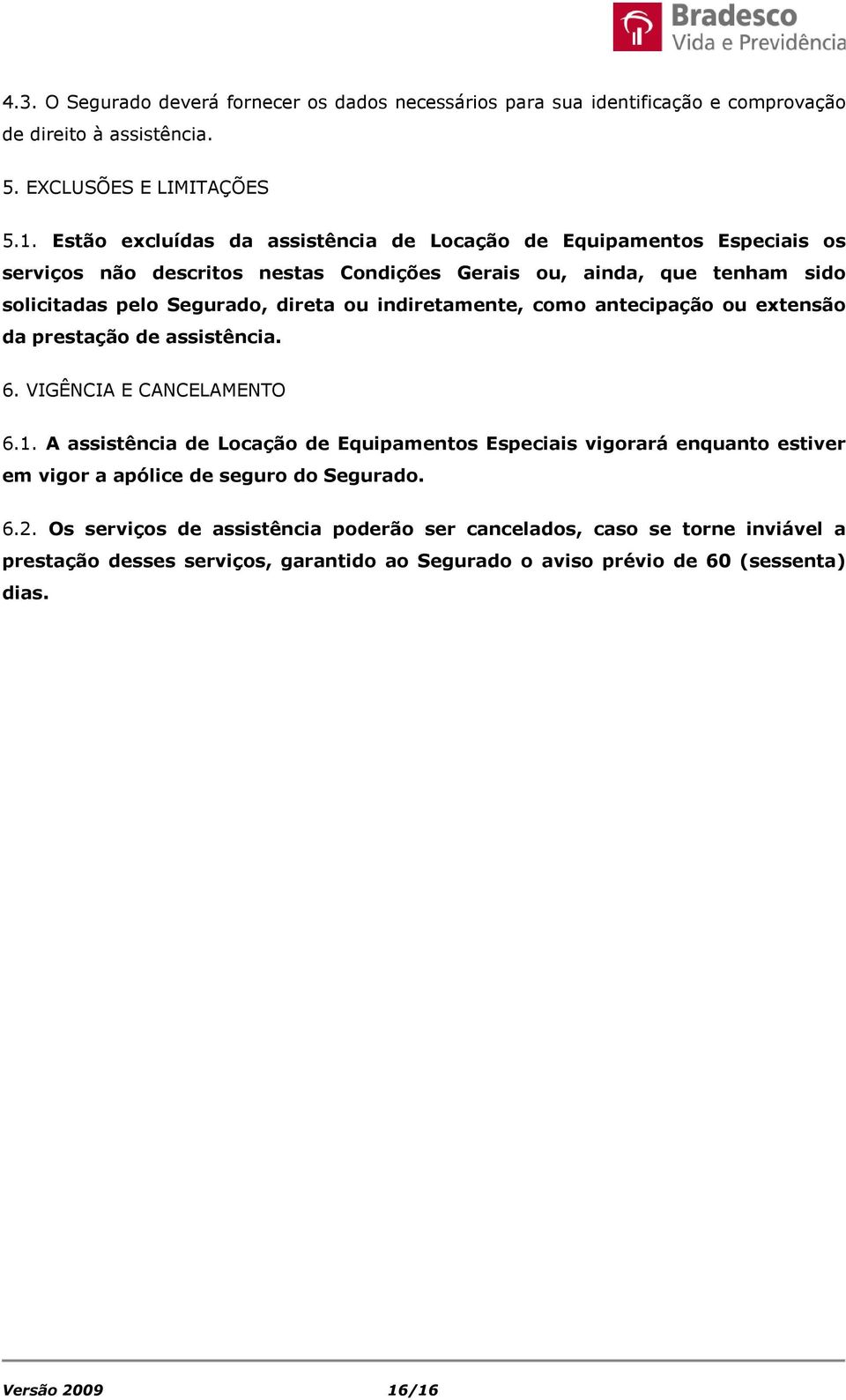 Bradesco
Vida e Previdência

4.3. O Segurado deverá fornecer os dados necessários para sua identificação e comprovação de direito à assistência.

5. EXCLUSÕES E LIMITAÇÕES

5.1. Estão excluídas da assistência de Locação de Equipamentos Especiais os serviços não descritos nestas Condições Gerais ou, ainda, que tenham sido solicitadas pelo Segurado, direta ou indiretamente, como antecipação ou extensão da prestação de assistência.

6. VIGÊNCIA E CANCELAMENTO

6.1. A assistência de Locação de Equipamentos Especiais vigorará enquanto estiver em vigor a apólice de seguro do Segurado.

6.2. Os serviços de assistência poderão ser cancelados, caso se torne inviável a prestação desses serviços, garantido ao Segurado o aviso prévio de 60 (sessenta) dias.

Versão 2009 16/16